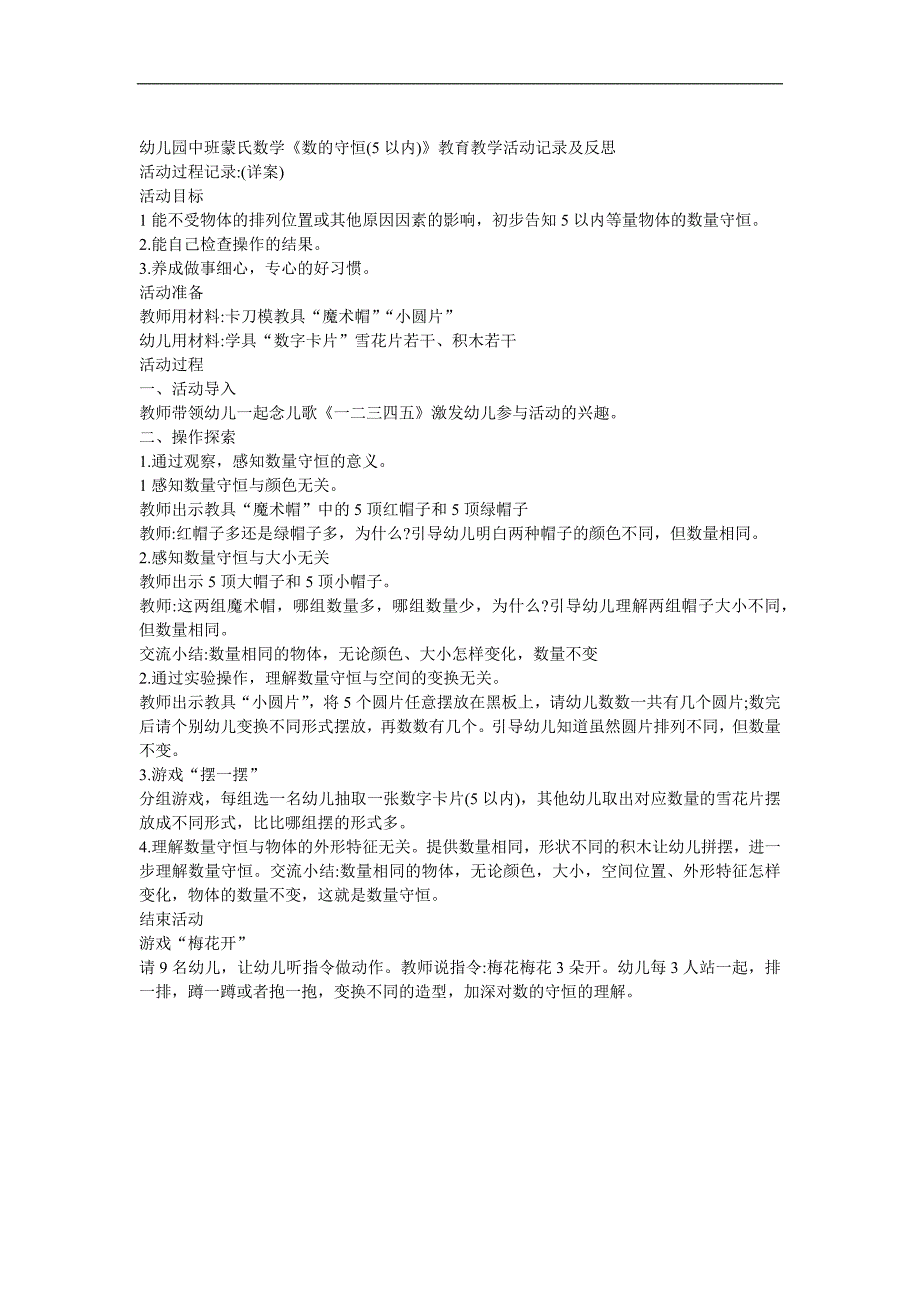 幼儿园中班蒙氏数学《数的守恒(5 以内)》教育教学活动记录及反思
活动过程记录:(详案)
活动目标
1 能不受物体的排列位置或其他原因因素的影响，初步告知 5 以内等量物体的数量守恒。
2.能自己检查操作的结果。
3.养成做事细心，专心的好习惯。
活动准备
教师用材料:卡刀模教具“魔术帽”“小圆片”
幼儿用材料:学具“数字卡片”雪花片若干、积木若干
活动过程
一、活动导入
教师带领幼儿一起念儿歌《一二三四五》激发幼儿参与活动的兴趣。
二、操作探索
1.通过观察，感知数量守恒的意义。
1 感知数量守恒与颜色无关。
教师出示教具“魔术帽”中的 5 顶红帽子和 5 顶绿帽子
教师:红帽子多还是绿帽子多，为什么?引导幼儿明白两种帽子的颜色不同，但数量相同。
2.感知数量守恒与大小无关
教师出示 5 顶大帽子和 5 顶小帽子。
教师:这两组魔术帽，哪组数量多，哪组数量少，为什么?引导幼儿理解两组帽子大小不同，但数量相同。
交流小结:数量相同的物体，无论颜色、大小怎样变化，数量不变
2.通过实验操作，理解数量守恒与空间的变换无关。
教师出示教具“小圆片”，将 5 个圆片任意摆放在黑板上，请幼儿数数一共有几个圆片;数完后请个别幼儿变换不同形式摆放，再数数有几个。引导幼儿知道虽然圆片排列不同，但数量不变。
3.游戏“摆一摆”
分组游戏，每组选一名幼儿抽取一张数字卡片(5 以内)，其他幼儿取出对应数量的雪花片摆放成不同形式，比比哪组摆的形式多。
4.理解数量守恒与物体的外形特征无关。提供数量相同，形状不同的积木让幼儿拼摆，进一步理解数量守恒。交流小结:数量相同的物体，无论颜色，大小，空间位置、外形特征怎样变化，物体的数量不变，这就是数量守恒。
结束活动
游戏“梅花开”
请 9 名幼儿，让幼儿听指令做动作。教师说指令:梅花梅花 3 朵开。幼儿每 3 人站一起，排一排，蹲一蹲或者抱一抱，变换不同的造型，加深对数的守恒的理解。